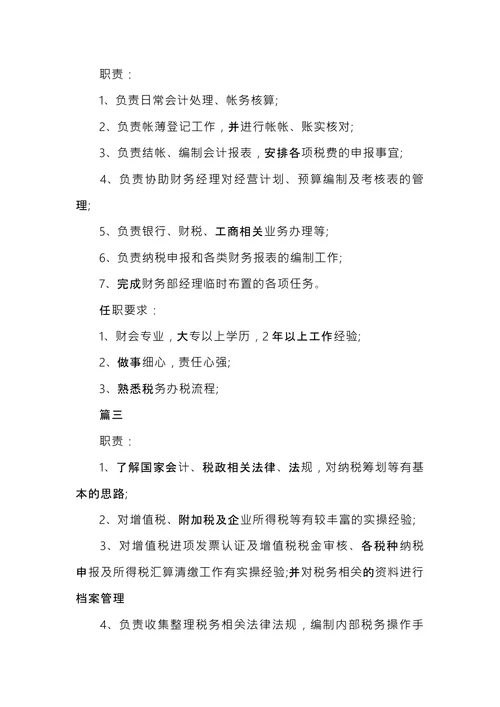 职责：

1、负责日常会计处理、帐务核算;

2、负责帐薄登记工作，并进行帐帐、账实核对;

3、负责结帐、编制会计报表，安排各项税费的申报事宜;

4、负责协助财务经理对经营计划、预算编制及考核表的管理;

5、负责银行、财税、工商相关业务办理等;

6、负责纳税申报和各类财务报表的编制工作;

7、完成财务部经理临时布置的各项任务。

任职要求：

1、财会专业，大专以上学历，2年以上工作经验;

2、做事细心，责任心强;

3、熟悉税务办税流程;

篇三

职责：

1、了解国家会计、税政相关法律、法规，对纳税筹划等有基本的思路;

2、对增值税、附加税及企业所得税等有较丰富的实操经验;

3、对增值税进项发票认证及增值税税金审核、各税种纳税申报及所得税汇算清缴工作有实操经验;并对税务相关的资料进行档案管理

4、负责收集整理税务相关法律法规，编制内部税务操作手